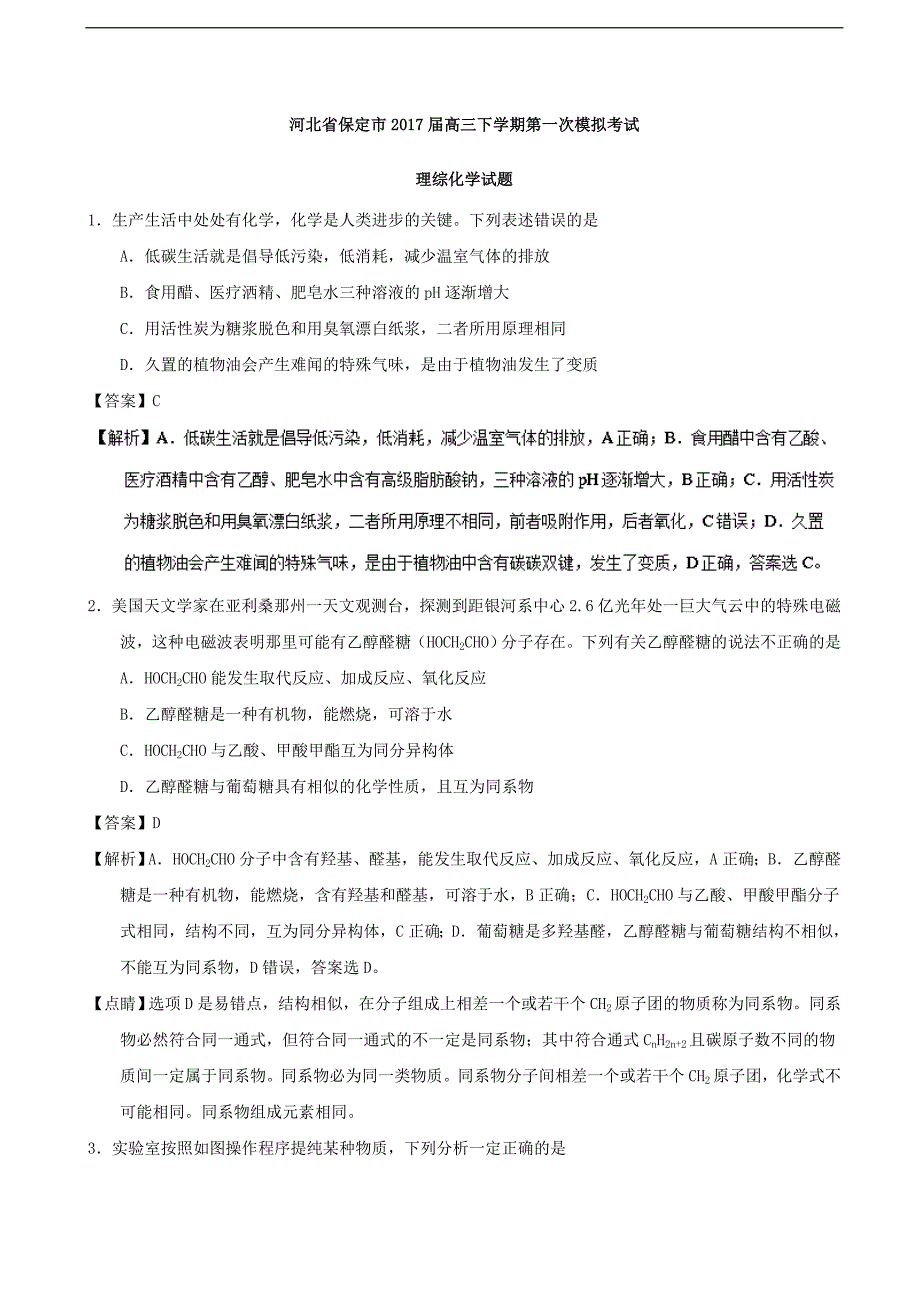 河北省保定市2017届高三下学期第一次模拟考试

理综化学试题

1．生产生活中处处有化学，化学是人类进步的关键。下列表述错误的是

A．低碳生活就是倡导低污染，低消耗，减少温室气体的排放

B．食用醋、医疗酒精、肥皂水三种溶液的pH逐渐增大

C．用活性炭为糖浆脱色和用臭氧漂白纸浆，二者所用原理相同

D．久置的植物油会产生难闻的特殊气味，是由于植物油发生了变质

【答案】C

【解析】A．低碳生活就是倡导低污染，低消耗，减少温室气体的排放，A正确；B．食用醋中含有乙酸、医疗酒精中含有乙醇、肥皂水中含有高级脂肪酸钠，三种溶液的pH逐渐增大，B正确；C．用活性炭为糖浆脱色和用臭氧漂白纸浆，二者所用原理不相同，前者吸附作用，后者氧化，C错误；D．久置的植物油会产生难闻的特殊气味，是由于植物油中含有碳碳双键，发生了变质，D正确，答案选C。

2．美国天文学家在亚利桑那州一天文观测台，探测到距银河系中心2.6亿光年处一巨大气云中的特殊电磁波，这种电磁波表明那里可能有乙醇醛糖（$HOCH_2CHO$）分子存在。下列有关乙醇醛糖的说法不正确的是

A．$HOCH_2CHO$能发生取代反应、加成反应、氧化反应

B．乙醇醛糖是一种有机物，能燃烧，可溶于水

C．$HOCH_2CHO$与乙酸、甲酸甲酯互为同分异构体

D．乙醇醛糖与葡萄糖具有相似的化学性质，且互为同系物

【答案】D

【解析】A．$HOCH_2CHO$分子中含有羟基、醛基，能发生取代反应、加成反应、氧化反应，A正确；B．乙醇醛糖是一种有机物，能燃烧，含有羟基和醛基，可溶于水，B正确；C．$HOCH_2CHO$与乙酸、甲酸甲酯分子式相同，结构不同，互为同分异构体，C正确；D．葡萄糖是多羟基醛，乙醇醛糖与葡萄糖结构不相似，不能互为同系物，D错误，答案选D。

【点睛】选项D是易错点，结构相似，在分子组成上相差一个或若干个$CH_2$原子团的物质称为同系物。同系物必然符合同一通式，但符合同一通式的不一定是同系物；其中符合通式$C_nH_{2n+2}$且碳原子数不同的物质间一定属于同系物。同系物必为同一类物质。同系物分子间相差一个或若干个$CH_2$原子团，化学式不可能相同。同系物组成元素相同。

3．实验室按照如图操作程序提纯某种物质，下列分析一定正确的是